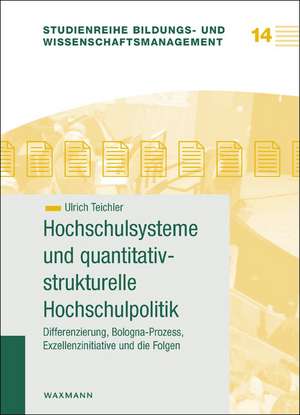 STUDIENREIHE BILDUNGS- UND WISSENSCHAFTSMANAGEMENT

14

Ulrich Teichler

Hochschulsysteme und quantitativ-strukturelle Hochschulpolitik

Differenzierung, Bologna-Prozess, Exzellenzinitiative und die Folgen

WAXMANN